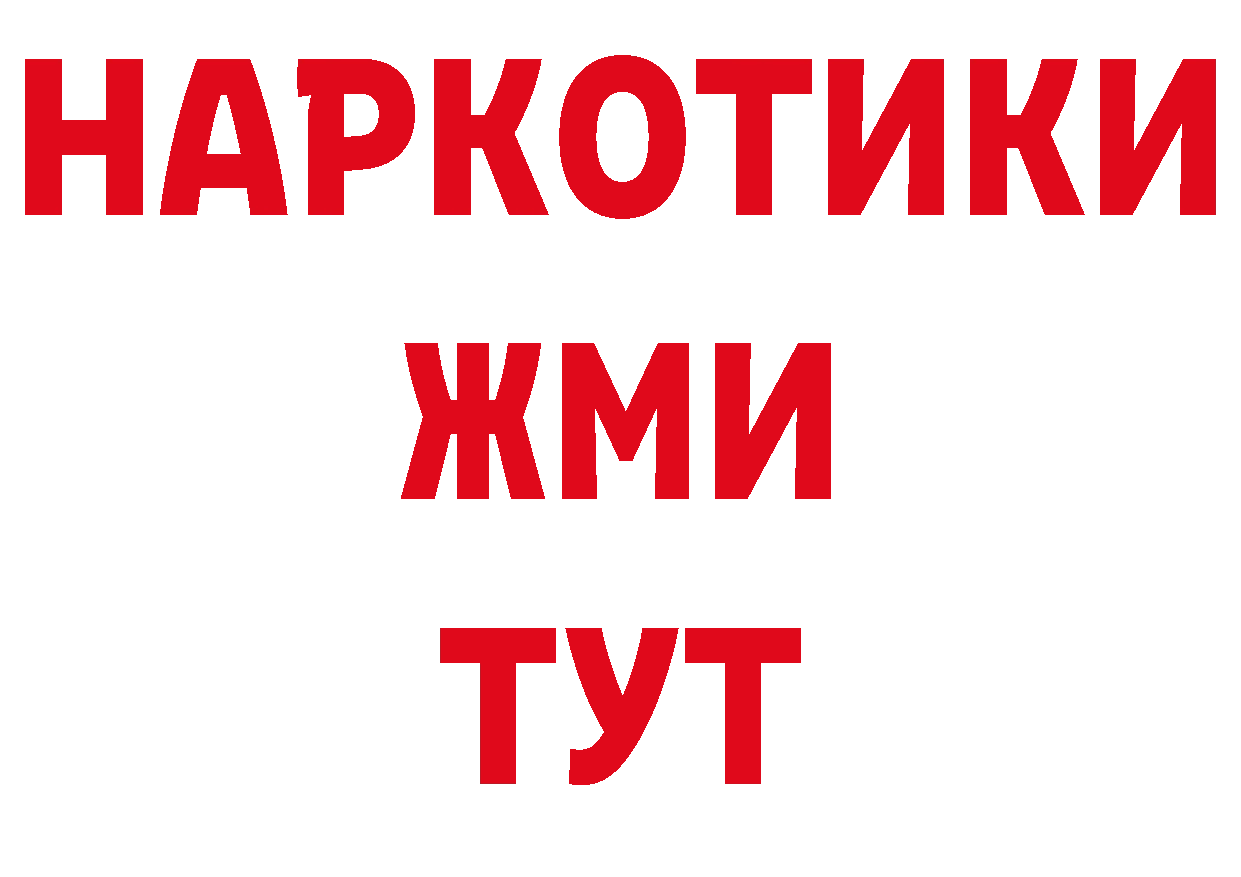 НАРКОТИКИ
ЖМИ
ТУТ